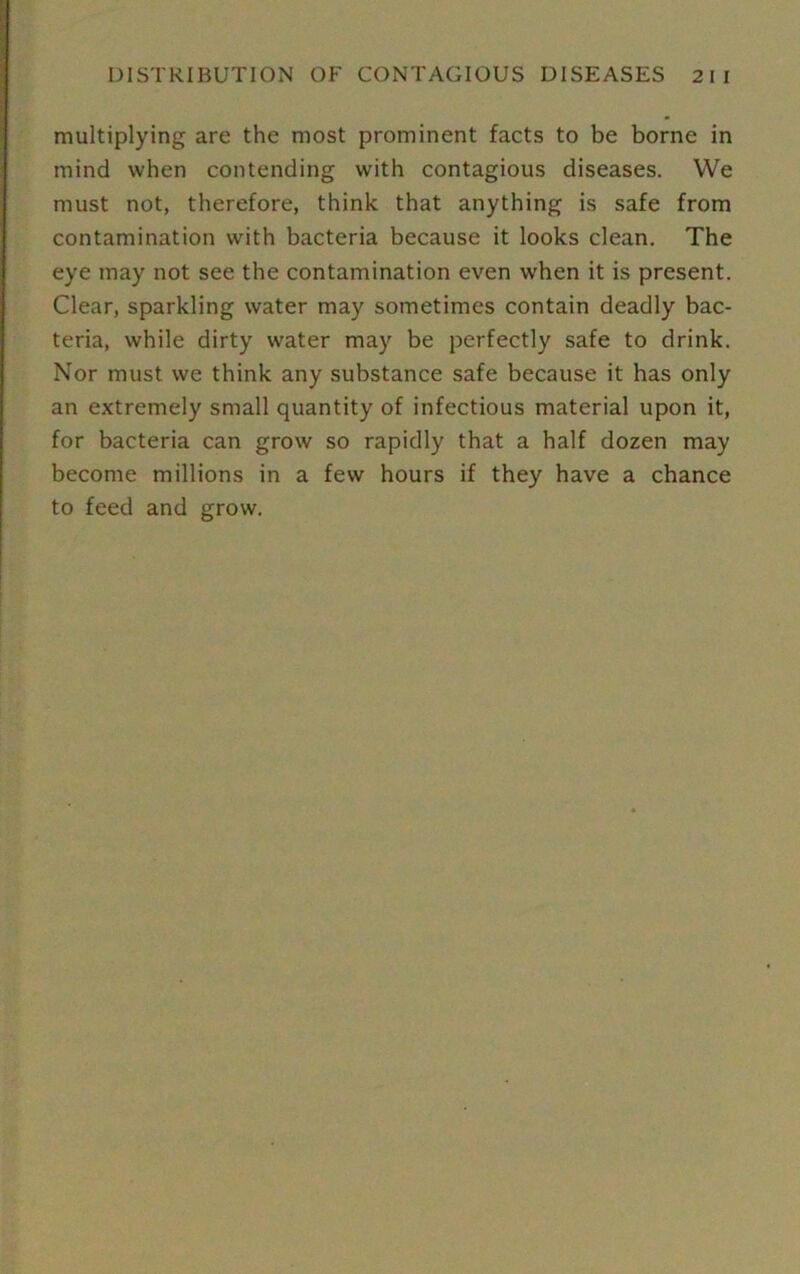 DISTRIBUTION OF CONTAGIOUS DISEASES 211

multiplying are the most prominent facts to be borne in mind when contending with contagious diseases. We must not, therefore, think that anything is safe from contamination with bacteria because it looks clean. The eye may not see the contamination even when it is present. Clear, sparkling water may sometimes contain deadly bacteria, while dirty water may be perfectly safe to drink. Nor must we think any substance safe because it has only an extremely small quantity of infectious material upon it, for bacteria can grow so rapidly that a half dozen may become millions in a few hours if they have a chance to feed and grow.